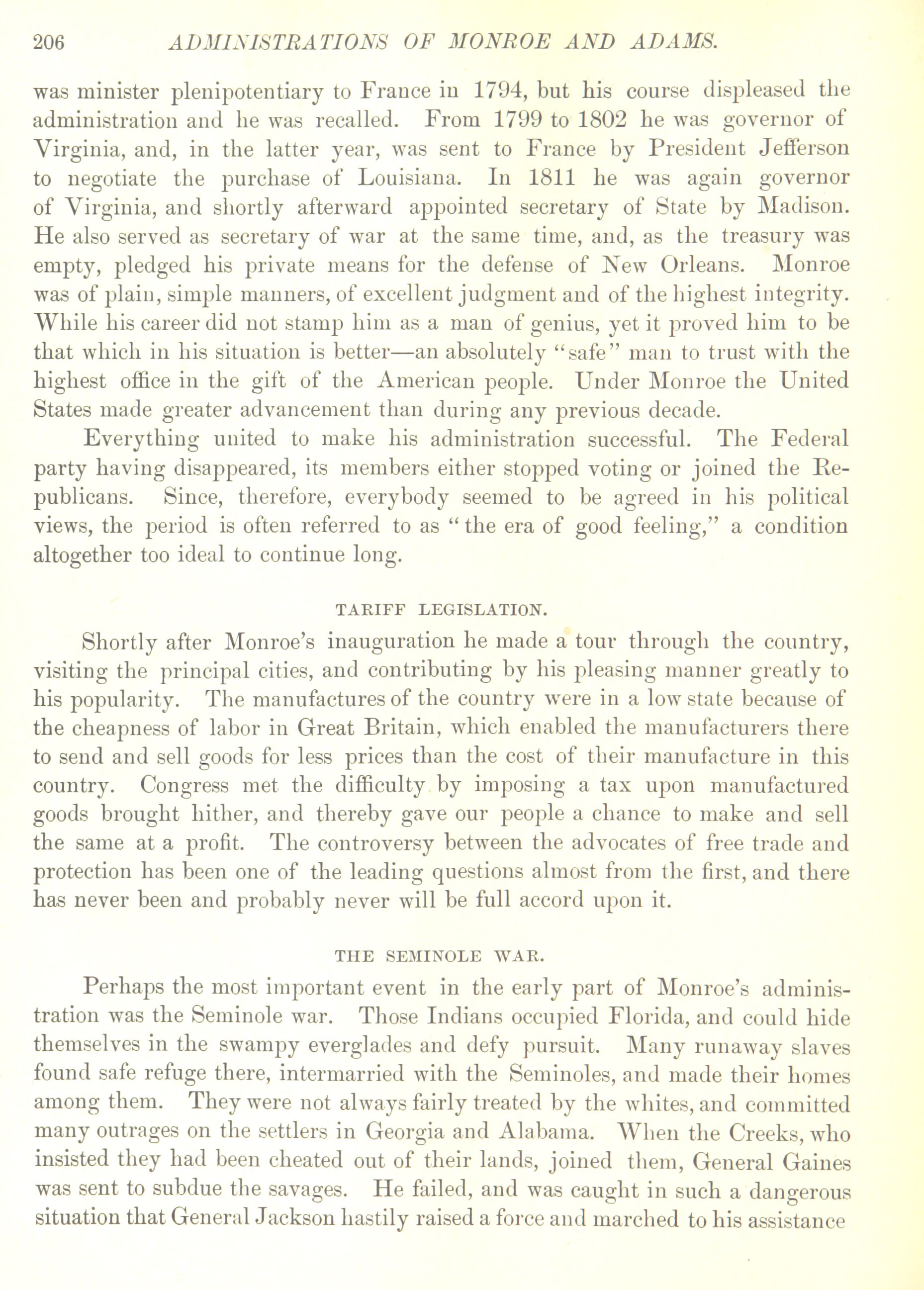 206 ADMINISTRATIONS OF MONROE AND ADAMS.

was minister plenipotentiary to France in 1794, but his course displeased the administration and he was recalled. From 1799 to 1802 he was governor of Virginia, and, in the latter year, was sent to France by President Jefferson to negotiate the purchase of Louisiana. In 1811 he was again governor of Virginia, and shortly afterward appointed secretary of State by Madison. He also served as secretary of war at the same time, and, as the treasury was empty, pledged his private means for the defense of New Orleans. Monroe was of plain, simple manners, of excellent judgment and of the highest integrity. While his career did not stamp him as a man of genius, yet it proved him to be that which in his situation is better—an absolutely "safe" man to trust with the highest office in the gift of the American people. Under Monroe the United States made greater advancement than during any previous decade.

Everything united to make his administration successful. The Federal party having disappeared, its members either stopped voting or joined the Republicans. Since, therefore, everybody seemed to be agreed in his political views, the period is often referred to as "the era of good feeling," a condition altogether too ideal to continue long.

TARIFF LEGISLATION.

Shortly after Monroe's inauguration he made a tour through the country, visiting the principal cities, and contributing by his pleasing manner greatly to his popularity. The manufactures of the country were in a low state because of the cheapness of labor in Great Britain, which enabled the manufacturers there to send and sell goods for less prices than the cost of their manufacture in this country. Congress met the difficulty by imposing a tax upon manufactured goods brought hither, and thereby gave our people a chance to make and sell the same at a profit. The controversy between the advocates of free trade and protection has been one of the leading questions almost from the first, and there has never been and probably never will be full accord upon it.

THE SEMINOLE WAR.

Perhaps the most important event in the early part of Monroe's administration was the Seminole war. Those Indians occupied Florida, and could hide themselves in the swampy everglades and defy pursuit. Many runaway slaves found safe refuge there, intermarried with the Seminoles, and made their homes among them. They were not always fairly treated by the whites, and committed many outrages on the settlers in Georgia and Alabama. When the Creeks, who insisted they had been cheated out of their lands, joined them, General Gaines was sent to subdue the savages. He failed, and was caught in such a dangerous situation that General Jackson hastily raised a force and marched to his assistance